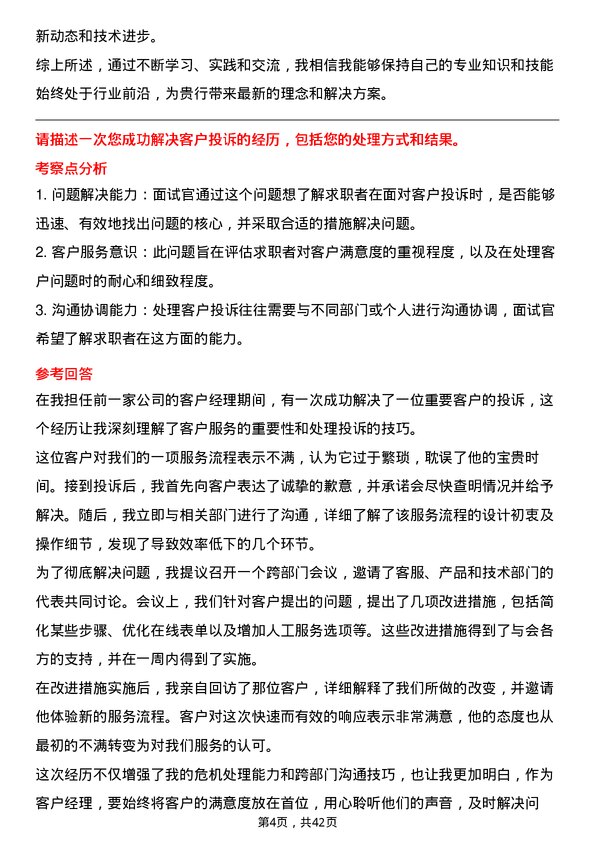 新动态和技术进步。

综上所述，通过不断学习、实践和交流，我相信我能够保持自己的专业知识和技能始终处于行业前沿，为贵行带来最新的理念和解决方案。

请描述一次您成功解决客户投诉的经历，包括您的处理方式和结果。

考察点分析

1. 问题解决能力：面试官通过这个问题想了解求职者在面对客户投诉时，是否能够迅速、有效地找出问题的核心，并采取合适的措施解决问题。

2. 客户服务意识：此问题旨在评估求职者对客户满意度的重视程度，以及在处理客户问题时的耐心和细致程度。

3. 沟通协调能力：处理客户投诉往往需要与不同部门或个人进行沟通协调，面试官希望了解求职者在这方面的能力。

参考回答

在我担任前一家公司的客户经理期间，有一次成功解决了一位重要客户的投诉，这个经历让我深刻理解了客户服务的重要性和处理投诉的技巧。

这位客户对我们的一项服务流程表示不满，认为它过于繁琐，耽误了他的宝贵时间。接到投诉后，我首先向客户表达了诚挚的歉意，并承诺会尽快查明情况并给予解决。随后，我立即与相关部门进行了沟通，详细了解了该服务流程的设计初衷及操作细节，发现了导致效率低下的几个环节。

为了彻底解决问题，我提议召开一个跨部门会议，邀请了客服、产品和技术部门的代表共同讨论。会议上，我们针对客户提出的问题，提出了几项改进措施，包括简化某些步骤、优化在线表单以及增加人工服务选项等。这些改进措施得到了与会各方的支持，并在一周内得到了实施。

在改进措施实施后，我亲自回访了那位客户，详细解释了我们所做的改变，并邀请他体验新的服务流程。客户对这次快速而有效的响应表示非常满意，他的态度也从最初的不满转变为对我们服务的认可。

这次经历不仅增强了我的危机处理能力和跨部门沟通技巧，也让我更加明白，作为客户经理，要始终将客户的满意度放在首位，用心聆听他们的声音，及时解决问

第4页，共42页